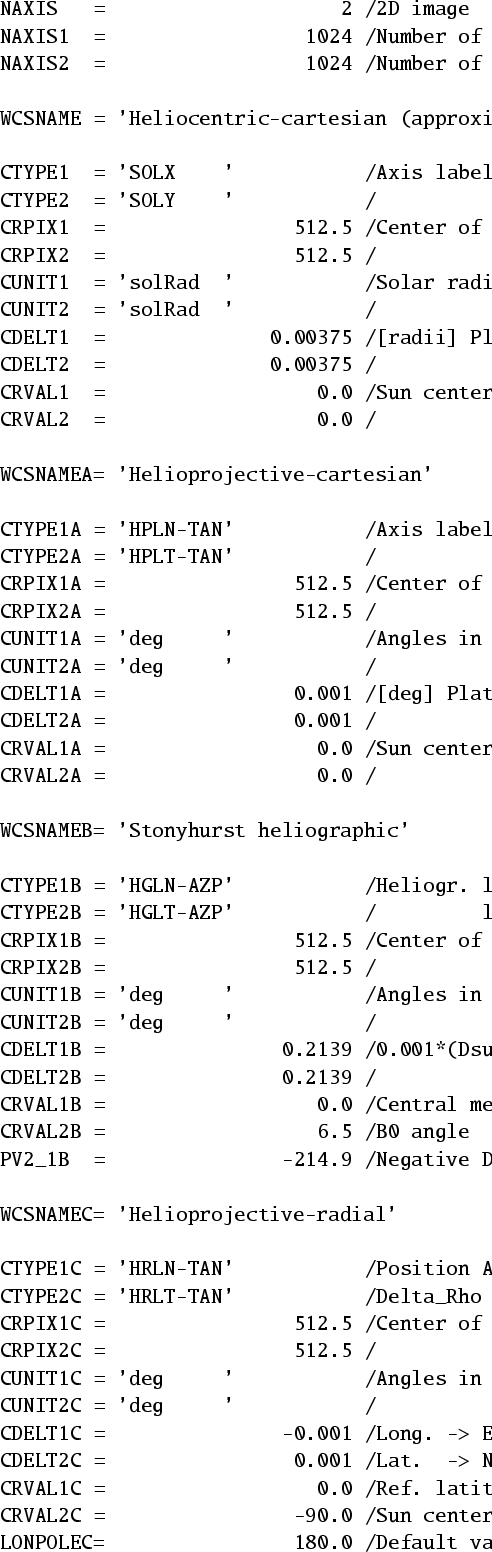 NAXIS   =                    2 /2D image
NAXIS1  =                 1024 /Number of
NAXIS2  =                 1024 /Number of

WCSNAME = 'Heliocentric-cartesian (approxi

CTYPE1  = 'SOLX    '           /Axis label
CTYPE2  = 'SOLY    '           /
CRPIX1  =                512.5 /Center of
CRPIX2  =                512.5 /
CUNIT1  = 'solRad  '           /Solar radi
CUNIT2  = 'solRad  '           /
CDELT1  =              0.00375 /[radii] Pl
CDELT2  =              0.00375 /
CRVAL1  =                  0.0 /Sun center
CRVAL2  =                  0.0 /

WCSNAMEA= 'Helioprojective-cartesian'

CTYPE1A = 'HPLN-TAN'           /Axis label
CTYPE2A = 'HPLT-TAN'           /
CRPIX1A =                512.5 /Center of
CRPIX2A =                512.5 /
CUNIT1A = 'deg     '           /Angles in
CUNIT2A = 'deg     '           /
CDELT1A =                0.001 /[deg] Plat
CDELT2A =                0.001 /
CRVAL1A =                  0.0 /Sun center
CRVAL2A =                  0.0 /

WCSNAMEB= 'Stonyhurst heliographic'

CTYPE1B = 'HGLN-AZP'           /Heliogr. l
CTYPE2B = 'HGLT-AZP'           /        l
CRPIX1B =                512.5 /Center of
CRPIX2B =                512.5 /
CUNIT1B = 'deg     '           /Angles in
CUNIT2B = 'deg     '           /
CDELT1B =               0.2139 /0.001*(Dsu
CDELT2B =               0.2139 /
CRVAL1B =                  0.0 /Central me
CRVAL2B =                  6.5 /B0 angle
PV2_1B  =               -214.9 /Negative D

WCSNAMEC= 'Helioprojective-radial'

CTYPE1C = 'HRLN-TAN'           /Position A
CTYPE2C = 'HRLT-TAN'           /Delta_Rho
CRPIX1C =                512.5 /Center of
CRPIX2C =                512.5 /
CUNIT1C = 'deg     '           /Angles in
CUNIT2C = 'deg     '           /
CDELT1C =               -0.001 /Long. -> E
CDELT2C =                0.001 /Lat.  -> N
CRVAL1C =                  0.0 /Ref. latit
CRVAL2C =                -90.0 /Sun center
LONPOLEC=                180.0 /Default va